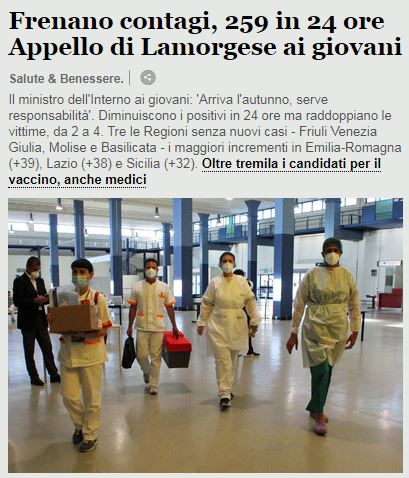 Frenano contagi, 259 in 24 ore Appello di Lamorgese ai giovani

Salute & Benessere.

Il ministro dell'Interno ai giovani: 'Arriva l'autunno, serve responsabilità'. Diminuiscono i positivi in 24 ore ma raddoppiano le vittime, da 2 a 4. Tre le Regioni senza nuovi casi - Friuli Venezia Giulia, Molise e Basilicata - i maggiori incrementi in Emilia-Romagna (+39), Lazio (+38) e Sicilia (+32). Oltre tremila i candidati per il vaccino, anche medici